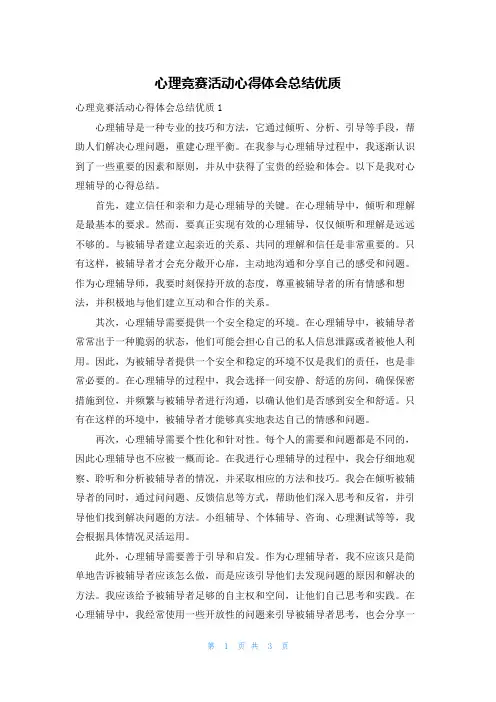 心理竞赛活动心得体会总结优质

心理竞赛活动心得体会总结优质 1

心理辅导是一种专业的技巧和方法，它通过倾听、分析、引导等手段，帮助人们解决心理问题，重建心理平衡。在我参与心理辅导过程中，我逐渐认识到了一些重要的因素和原则，并从中获得了宝贵的经验和体会。以下是我对心理辅导的心得总结。

首先，建立信任和亲和力是心理辅导的关键。在心理辅导中，倾听和理解是最基本的要求。然而，要真正实现有效的心理辅导，仅仅倾听和理解是远远不够的。与被辅导者建立起亲近的关系、共同的理解和信任是非常重要的。只有这样，被辅导者才会充分敞开心扉，主动地沟通和分享自己的感受和问题。作为心理辅导师，我要时刻保持开放的态度，尊重被辅导者的所有情感和想法，并积极地与他们建立互动和合作的关系。

其次，心理辅导需要提供一个安全稳定的环境。在心理辅导中，被辅导者常常出于一种脆弱的状态，他们可能会担心自己的私人信息泄露或者被他人利用。因此，为被辅导者提供一个安全和稳定的环境不仅是我们的责任，也是非常必要的。在心理辅导的过程中，我会选择一间安静、舒适的房间，确保保密措施到位，并频繁与被辅导者进行沟通，以确认他们是否感到安全和舒适。只有在这样的环境中，被辅导者才能够真实地表达自己的情感和问题。

再次，心理辅导需要个性化和针对性。每个人的需要和问题都是不同的，因此心理辅导也不应被一概而论。在我进行心理辅导的过程中，我会仔细地观察、聆听和分析被辅导者的情况，并采取相应的方法和技巧。我会在倾听被辅导者的同时，通过问问题、反馈信息等方式，帮助他们深入思考和反省，并引导他们找到解决问题的方法。小组辅导、个体辅导、咨询、心理测试等等，我会根据具体情况灵活运用。

此外，心理辅导需要善于引导和启发。作为心理辅导者，我不应该只是简单地告诉被辅导者应该怎么做，而是应该引导他们去发现问题的原因和解决的方法。我应该给予被辅导者足够的自主权和空间，让他们自己思考和实践。在心理辅导中，我经常使用一些开放性的问题来引导被辅导者思考，也会分享一

第 1 页 共 3 页